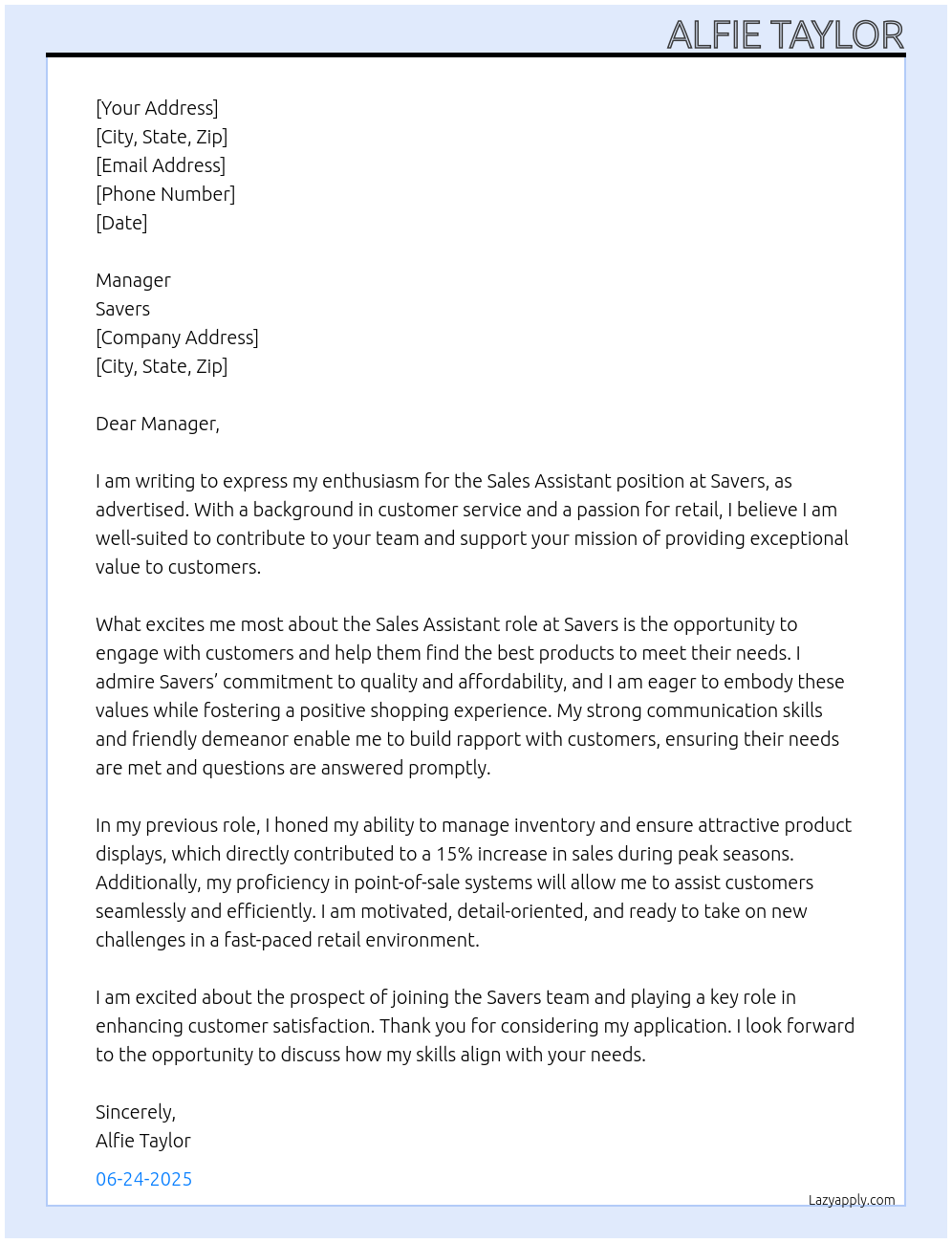 ALFIE TAYLOR

[Your Address]
[City, State, Zip]
[Email Address]
[Phone Number]
[Date]

Manager
Savers
[Company Address]
[City, State, Zip]

Dear Manager,

I am writing to express my enthusiasm for the Sales Assistant position at Savers, as advertised. With a background in customer service and a passion for retail, I believe I am well-suited to contribute to your team and support your mission of providing exceptional value to customers.

What excites me most about the Sales Assistant role at Savers is the opportunity to engage with customers and help them find the best products to meet their needs. I admire Savers' commitment to quality and affordability, and I am eager to embody these values while fostering a positive shopping experience. My strong communication skills and friendly demeanor enable me to build rapport with customers, ensuring their needs are met and questions are answered promptly.

In my previous role, I honed my ability to manage inventory and ensure attractive product displays, which directly contributed to a 15% increase in sales during peak seasons. Additionally, my proficiency in point-of-sale systems will allow me to assist customers seamlessly and efficiently. I am motivated, detail-oriented, and ready to take on new challenges in a fast-paced retail environment.

I am excited about the prospect of joining the Savers team and playing a key role in enhancing customer satisfaction. Thank you for considering my application. I look forward to the opportunity to discuss how my skills align with your needs.

Sincerely,
Alfie Taylor

06-24-2025

Lazyapply.com